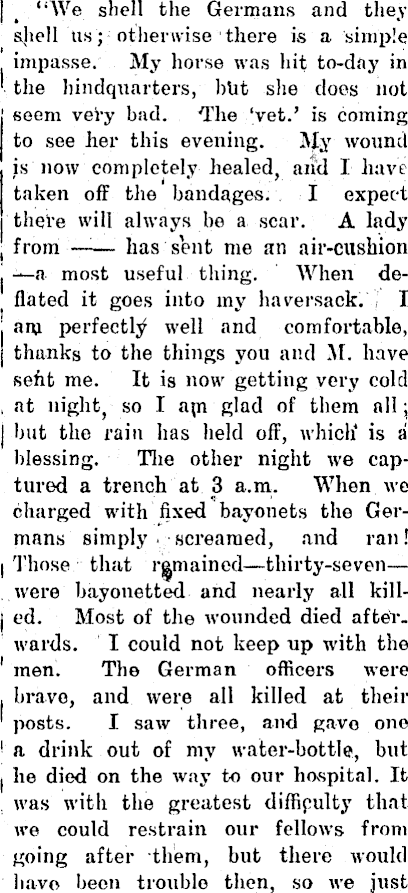 "We shell the Germans and they shell us; otherwise there is a simple impasse. My horse was hit to-day in the hindquarters, but she does not seem very bad. The 'vet.' is coming to see her this evening. My wound is now completely healed, and I have taken off the bandages. I expect there will always be a scar. A lady from —— has sent me an air-cushion —a most useful thing. When deflated it goes into my haversack. I am perfectly well and comfortable, thanks to the things you and M. have sent me. It is now getting very cold at night, so I am glad of them all; but the rain has held off, which is a blessing. The other night we captured a trench at 3 a.m. When we charged with fixed bayonets the Germans simply screamed, and ran! Those that remained—thirty-seven—were bayonetted and nearly all killed. Most of the wounded died afterwards. I could not keep up with the men. The German officers were brave, and were all killed at their posts. I saw three, and gave one a drink out of my water-bottle, but he died on the way to our hospital. It was with the greatest difficulty that we could restrain our fellows from going after them, but there would have been trouble then, so we just